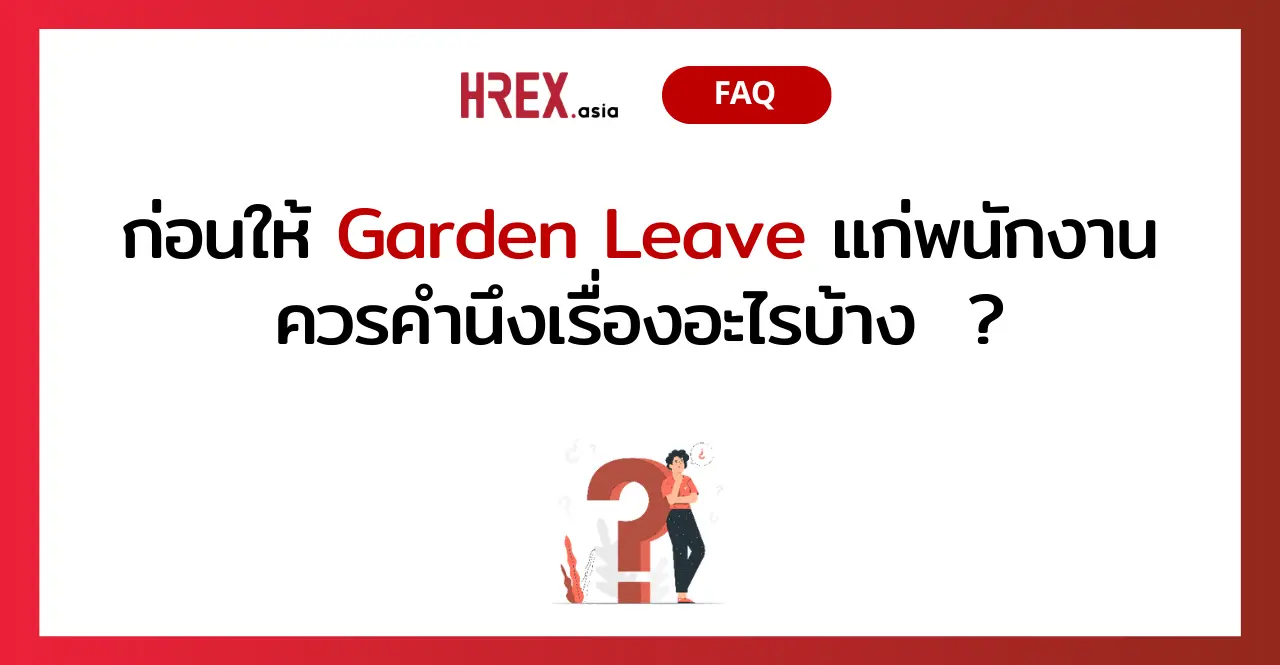 HREX.asia FAQ

ก่อนให้ Garden Leave แก่พนักงาน ควรคำนึงเรื่องอะไรบ้าง ?